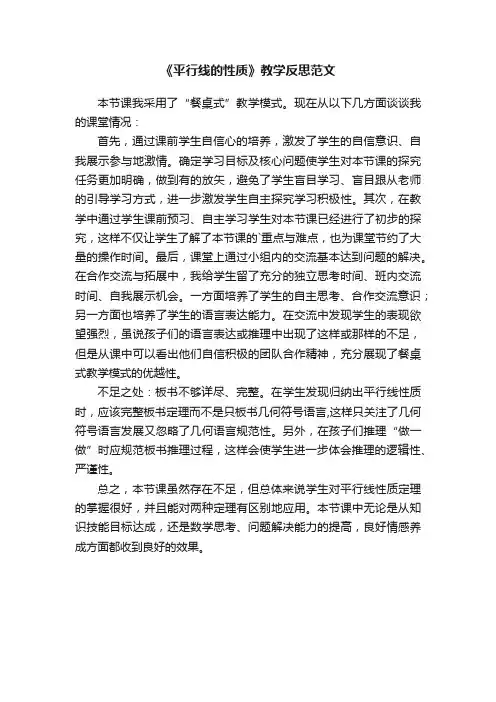 《平行线的性质》教学反思范文

本节课我采用了“餐桌式”教学模式。现在从以下几方面谈谈我的课堂情况：

首先，通过课前学生自信心的培养，激发了学生的自信意识、自我展示参与地激情。确定学习目标及核心问题使学生对本节课的探究任务更加明确，做到有的放矢，避免了学生盲目学习、盲目跟从老师的引导学习方式，进一步激发学生自主探究学习积极性。其次，在教学中通过学生课前预习、自主学习学生对本节课已经进行了初步的探究，这样不仅让学生了解了本节课的`重点与难点，也为课堂节约了大量的操作时间。最后，课堂上通过小组内的交流基本达到问题的解决。在合作交流与拓展中，我给学生留了充分的独立思考时间、班内交流时间、自我展示机会。一方面培养了学生的自主思考、合作交流意识；另一方面也培养了学生的语言表达能力。在交流中发现学生的表现欲望强烈，虽说孩子们的语言表达或推理中出现了这样或那样的不足，但是从课中可以看出他们自信积极的团队合作精神，充分展现了餐桌式教学模式的优越性。

不足之处：板书不够详尽、完整。在学生发现归纳出平行线性质时，应该完整板书定理而不是只板书几何符号语言,这样只关注了几何符号语言发展又忽略了几何语言规范性。另外，在孩子们推理“做一做”时应规范板书推理过程，这样会使学生进一步体会推理的逻辑性、严谨性。

总之，本节课虽然存在不足，但总体来说学生对平行线性质定理的掌握很好，并且能对两种定理有区别地应用。本节课中无论是从知识技能目标达成，还是数学思考、问题解决能力的提高，良好情感养成方面都收到良好的效果。